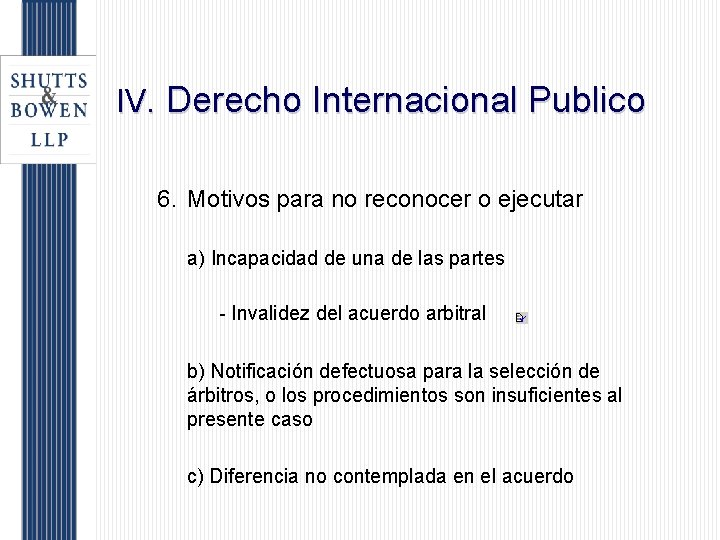 SHUTTS & BOWEN LLP

IV. Derecho Internacional Publico

6. Motivos para no reconocer o ejecutar

a) Incapacidad de una de las partes

- Invalidez del acuerdo arbitral

b) Notificación defectuosa para la selección de árbitros, o los procedimientos son insuficientes al presente caso

c) Diferencia no contemplada en el acuerdo